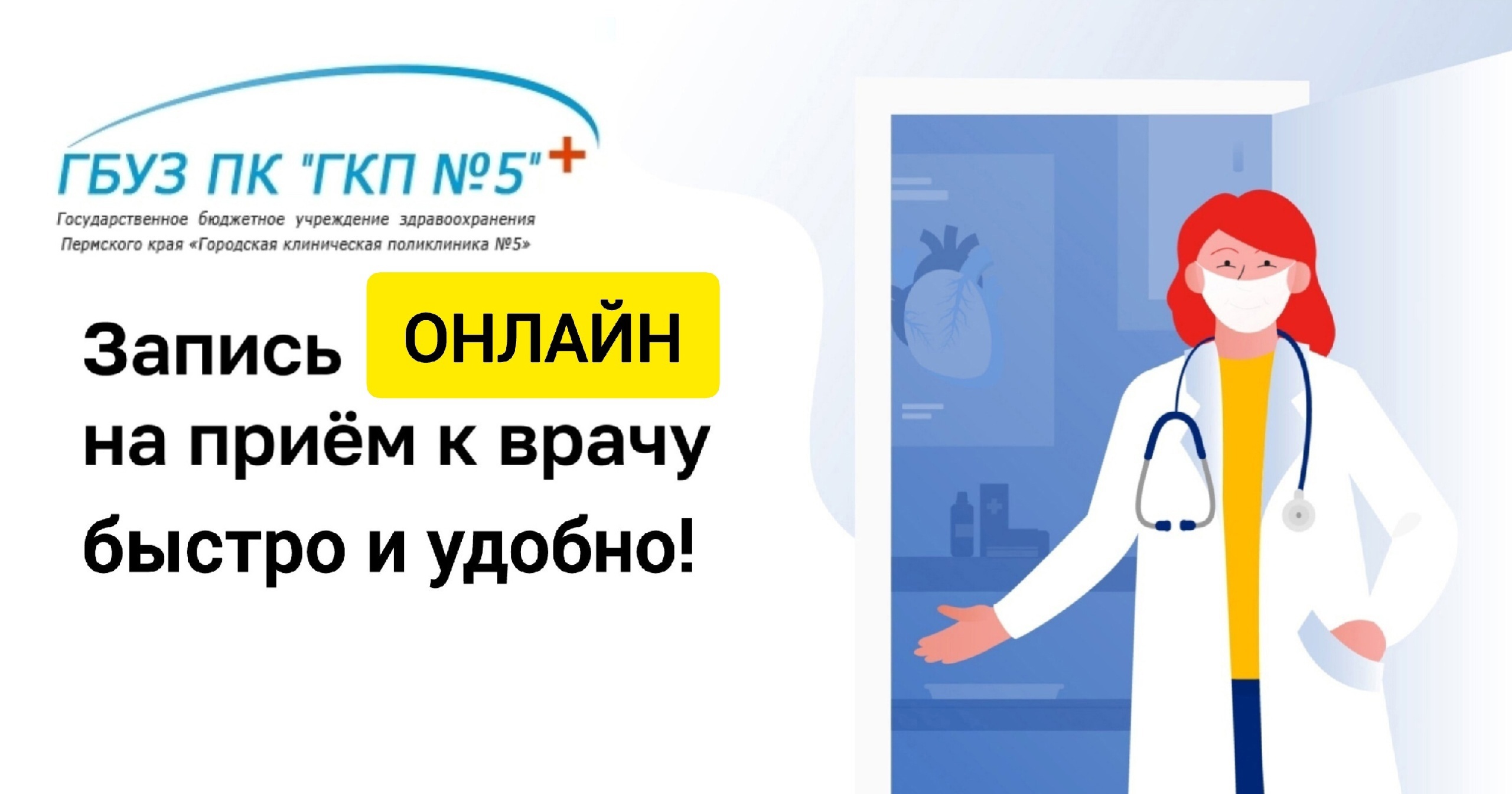 ГБУЗ ПК "ГКП №5"
Государственное бюджетное учреждение здравоохранения Пермского края «Городская клиническая поликлиника №5»

Запись ОНЛАЙН на приём к врачу быстро и удобно!